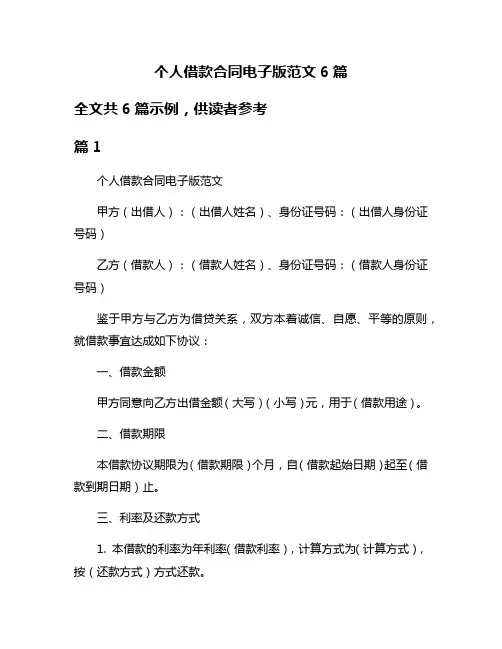 个人借款合同电子版范文 6 篇

全文共 6 篇示例，供读者参考

篇 1

个人借款合同电子版范文

甲方（出借人）：（出借人姓名）、身份证号码：（出借人身份证号码）

乙方（借款人）：（借款人姓名）、身份证号码：（借款人身份证号码）

鉴于甲方与乙方为借贷关系，双方本着诚信、自愿、平等的原则，就借款事宜达成如下协议：

一、借款金额

甲方同意向乙方出借金额（大写）（小写）元，用于（借款用途）。

二、借款期限

本借款协议期限为（借款期限）个月，自（借款起始日期）起至（借款到期日期）止。

三、利率及还款方式

1. 本借款的利率为年利率（借款利率），计算方式为（计算方式），按（还款方式）方式还款。